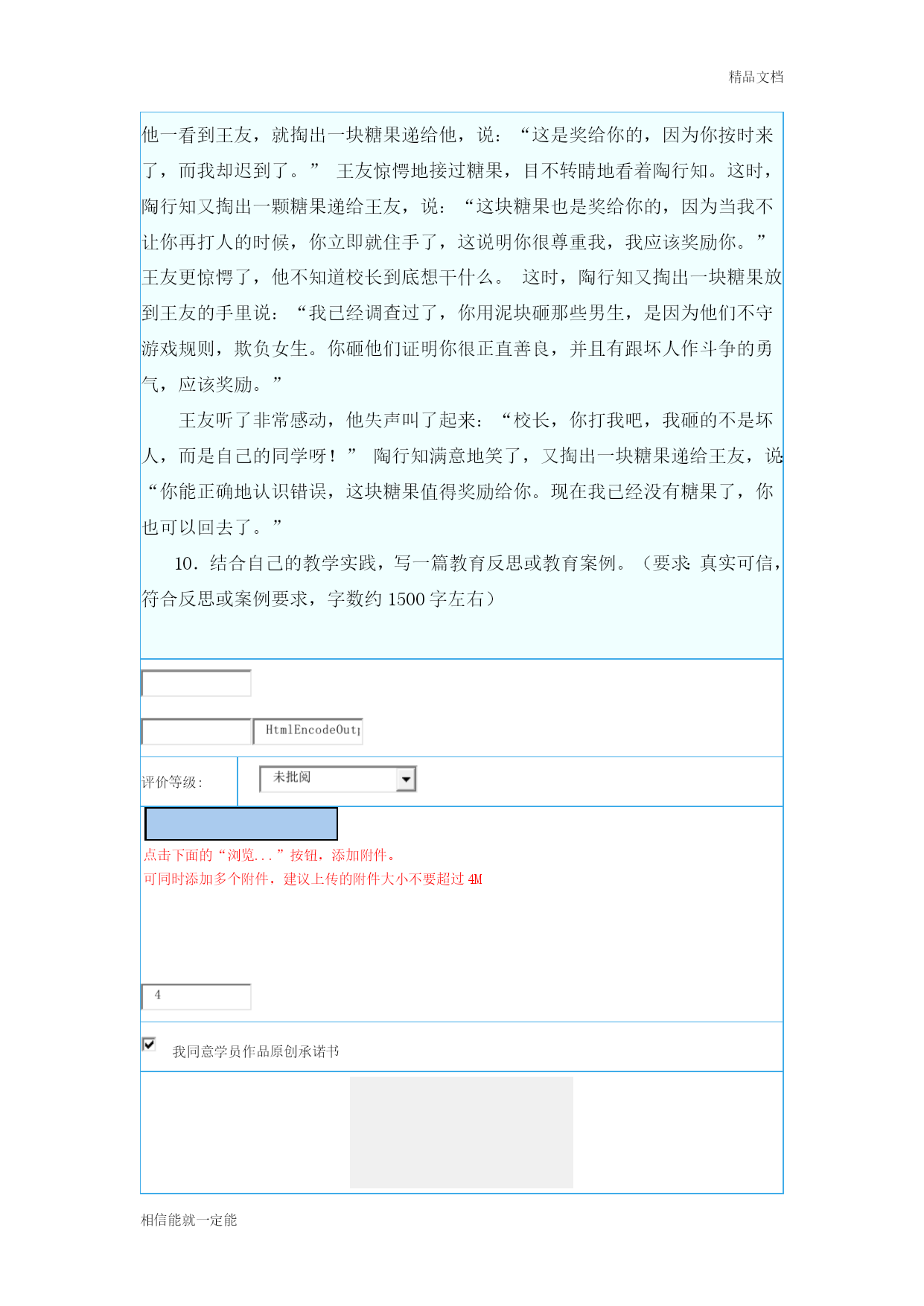 精品文档

他一看到王友，就掏出一块糖果递给他，说：“这是奖给你的，因为你按时来了，而我却迟到了。” 王友惊愕地接过糖果，目不转睛地看着陶行知。这时，陶行知又掏出一颗糖果递给王友，说：“这块糖果也是奖给你的，因为当我不让你再打人的时候，你立即就住手了，这说明你很尊重我，我应该奖励你。”王友更惊愕了，他不知道校长到底想干什么。 这时，陶行知又掏出一块糖果放到王友的手里说：“我已经调查过了，你用泥块砸那些男生，是因为他们不守游戏规则，欺负女生。你砸他们证明你很正直善良，并且有跟坏人作斗争的勇气，应该奖励。”

王友听了非常感动，他失声叫了起来：“校长，你打我吧，我砸的不是坏人，而是自己的同学呀！” 陶行知满意地笑了，又掏出一块糖果递给王友，说“你能正确地认识错误，这块糖果值得奖励给你。现在我已经没有糖果了，你也可以回去了。”

10．结合自己的教学实践，写一篇教育反思或教育案例。（要求 真实可信，符合反思或案例要求，字数约 1500 字左右）

HtmlEncodeOut

评价等级:

未批阅

点击下面的“浏览...”按钮，添加附件。
可同时添加多个附件，建议上传的附件大小不要超过 4M

4

我同意学员作品原创承诺书

相信能就一定能